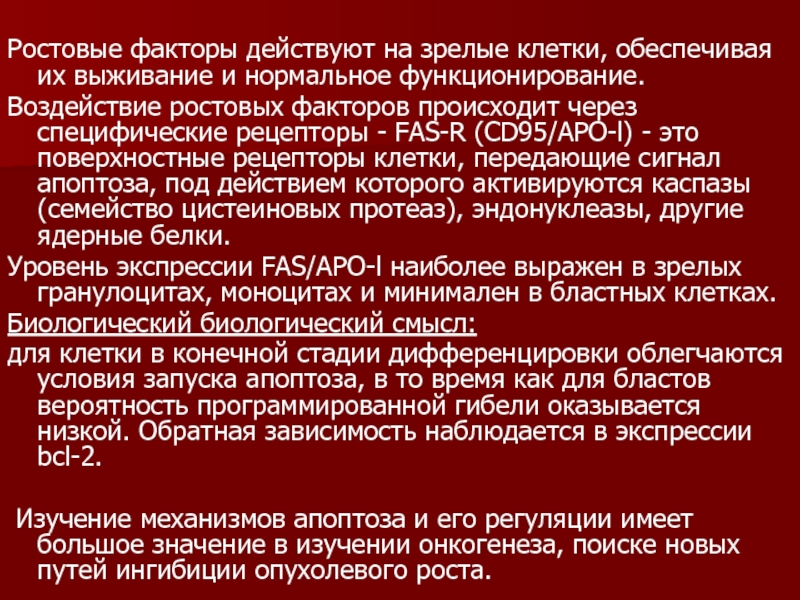 Ростовые факторы действуют на зрелые клетки, обеспечивая их выживание и нормальное функционирование.

Воздействие ростовых факторов происходит через специфические рецепторы - FAS-R (CD95/APO-l) - это поверхностные рецепторы клетки, передающие сигнал апоптоза, под действием которого активируются каспазы (семейство цистеиновых протеаз), эндонуклеазы, другие ядерные белки.

Уровень экспрессии FAS/APO-l наиболее выражен в зрелых гранулоцитах, моноцитах и минимален в бластных клетках.

Биологический биологический смысл:

для клетки в конечной стадии дифференцировки облегчаются условия запуска апоптоза, в то время как для бластов вероятность программированной гибели оказывается низкой. Обратная зависимость наблюдается в экспрессии bcl-2.

Изучение механизмов апоптоза и его регуляции имеет большое значение в изучении онкогенеза, поиске новых путей ингибиции опухолевого роста.